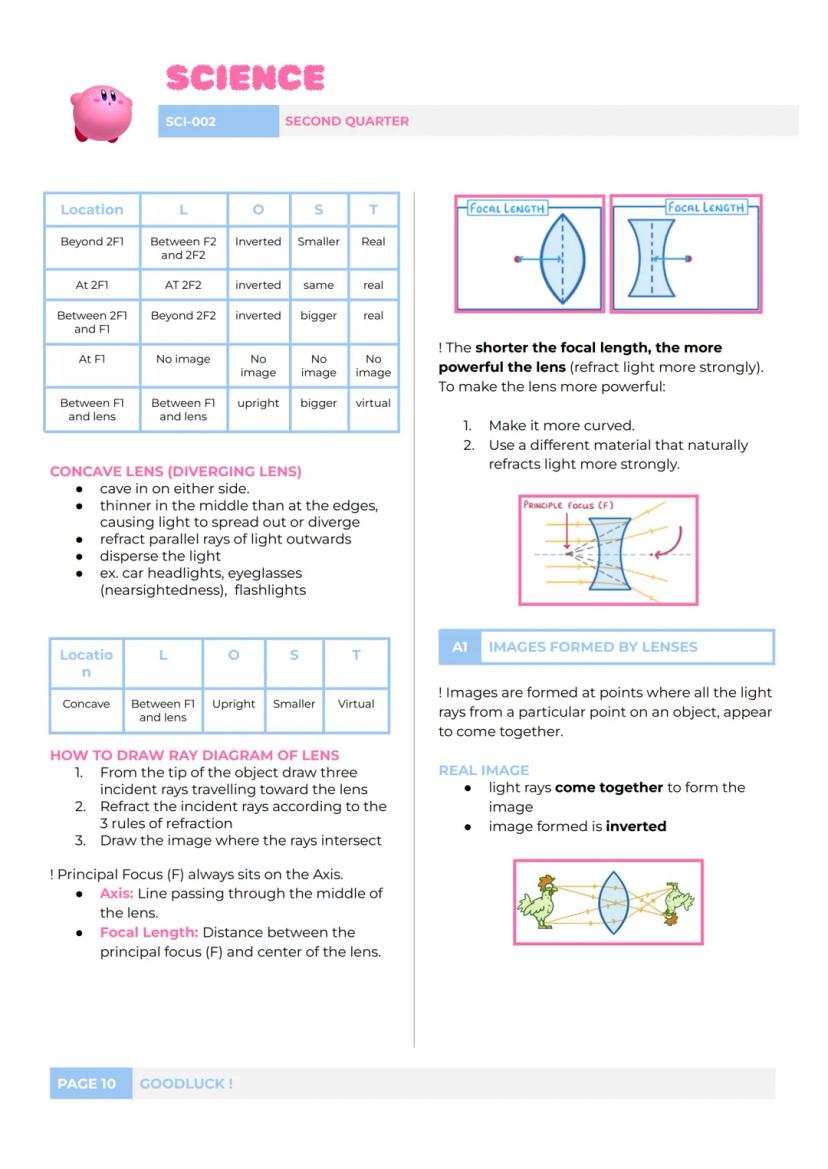 SCIENCE

SCI-002 SECOND QUARTER

| Location | L | O | S | T |
|---|---|---|---|---|
| Beyond 2F1 | Between F2 and 2F2 | Inverted | Smaller | Real |
| At 2F1 | AT 2F2 | inverted | same | real |
| Between 2F1 and F1 | Beyond 2F2 | inverted | bigger | real |
| At F1 | No image | No image | No image | No image |
| Between F1 and lens | Between F1 and lens | upright | bigger | virtual |

CONCAVE LENS (DIVERGING LENS)
- cave in on either side.
- thinner in the middle than at the edges, causing light to spread out or diverge
- refract parallel rays of light outwards
- disperse the light
- ex. car headlights, eyeglasses (nearsightedness), flashlights

| Location | L | O | S | T |
|---|---|---|---|---|
| Concave | Between F1 and lens | Upright | Smaller | Virtual |

HOW TO DRAW RAY DIAGRAM OF LENS
1. From the tip of the object draw three incident rays travelling toward the lens
2. Refract the incident rays according to the 3 rules of refraction
3. Draw the image where the rays intersect

! Principal Focus (F) always sits on the Axis.
- Axis: Line passing through the middle of the lens.
- Focal Length: Distance between the principal focus (F) and center of the lens.

FOCAL LENGTH FOCAL LENGTH

! The shorter the focal length, the more powerful the lens (refract light more strongly). To make the lens more powerful:

1. Make it more curved.
2. Use a different material that naturally refracts light more strongly.

PRINCIPLE FOCUS (F)

A1 IMAGES FORMED BY LENSES

! Images are formed at points where all the light rays from a particular point on an object, appear to come together.

REAL IMAGE
- light rays come together to form the image
- image formed is inverted

PAGE 10 GOODLUCK !